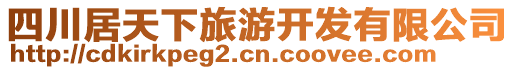 四川居天下旅游开发有限公司
http://cdkirkpeg2.cn.coovee.com